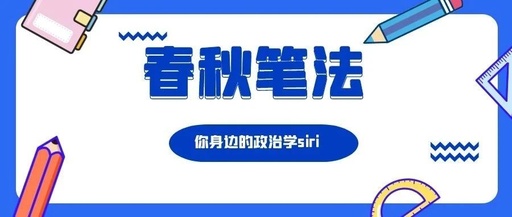 春秋笔法

你身边的政治学siri